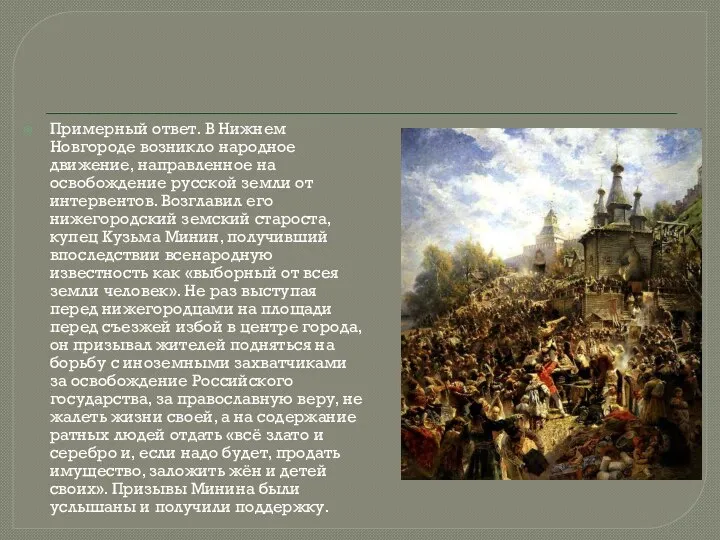 Примерный ответ. В Нижнем Новгороде возникло народное движение, направленное на освобождение русской земли от интервентов. Возглавил его нижегородский земский староста, купец Кузьма Минин, получивший впоследствии всенародную известность как «выборный от всея земли человек». Не раз выступая перед нижегородцами на площади перед съезжей избой в центре города, он призывал жителей подняться на борьбу с иноземными захватчиками за освобождение Российского государства, за православную веру, не жалеть жизни своей, а на содержание ратных людей отдать «всё злато и серебро и, если надо будет, продать имущество, заложить жён и детей своих». Призывы Минина были услышаны и получили поддержку.